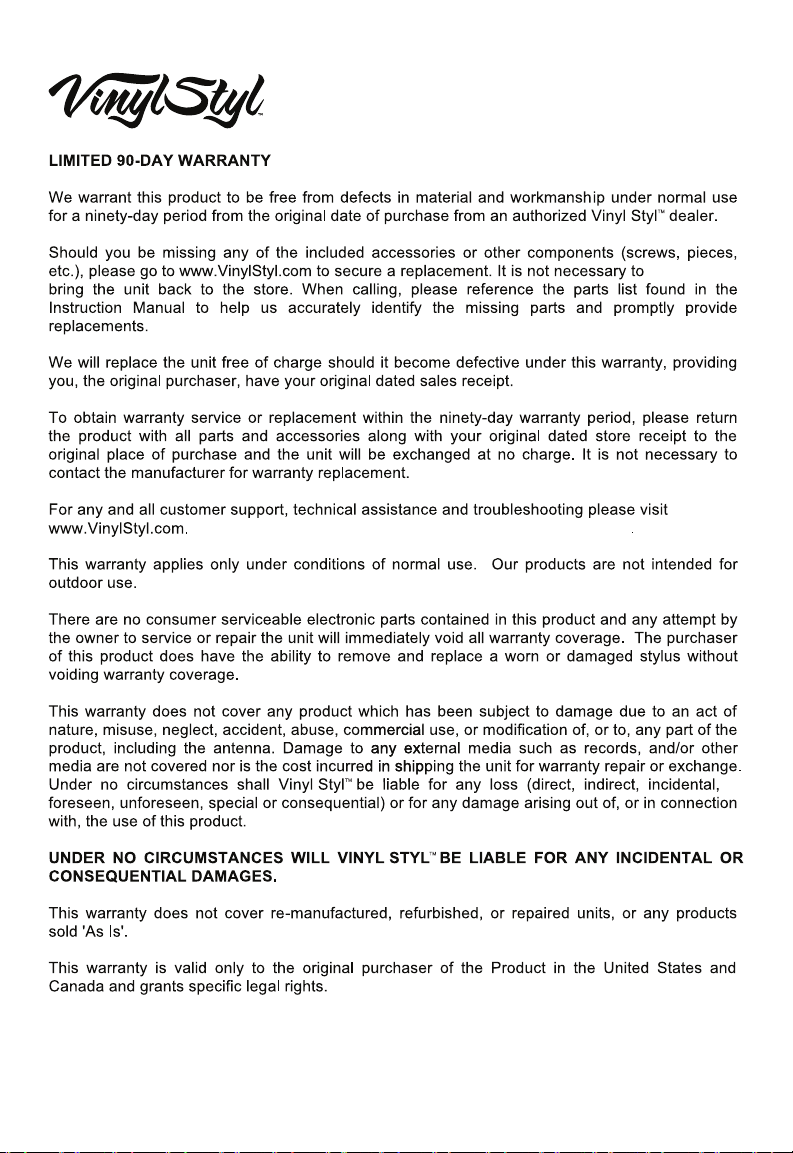 VinylStyl™

LIMITED 90-DAY WARRANTY

We warrant this product to be free from defects in material and workmanship under normal use for a ninety-day period from the original date of purchase from an authorized Vinyl Styl™ dealer.

Should you be missing any of the included accessories or other components (screws, pieces, etc.), please go to www.VinylStyl.com to secure a replacement. It is not necessary to bring the unit back to the store. When calling, please reference the parts list found in the Instruction Manual to help us accurately identify the missing parts and promptly provide replacements.

We will replace the unit free of charge should it become defective under this warranty, providing you, the original purchaser, have your original dated sales receipt.

To obtain warranty service or replacement within the ninety-day warranty period, please return the product with all parts and accessories along with your original dated store receipt to the original place of purchase and the unit will be exchanged at no charge. It is not necessary to contact the manufacturer for warranty replacement.

For any and all customer support, technical assistance and troubleshooting please visit www.VinylStyl.com.

This warranty applies only under conditions of normal use. Our products are not intended for outdoor use.

There are no consumer serviceable electronic parts contained in this product and any attempt by the owner to service or repair the unit will immediately void all warranty coverage. The purchaser of this product does have the ability to remove and replace a worn or damaged stylus without voiding warranty coverage.

This warranty does not cover any product which has been subject to damage due to an act of nature, misuse, neglect, accident, abuse, commercial use, or modification of, or to, any part of the product, including the antenna. Damage to any external media such as records, and/or other media are not covered nor is the cost incurred in shipping the unit for warranty repair or exchange. Under no circumstances shall Vinyl Styl™ be liable for any loss (direct, indirect, incidental, foreseen, unforeseen, special or consequential) or for any damage arising out of, or in connection with, the use of this product.

UNDER NO CIRCUMSTANCES WILL VINYL STYL™ BE LIABLE FOR ANY INCIDENTAL OR CONSEQUENTIAL DAMAGES.

This warranty does not cover re-manufactured, refurbished, or repaired units, or any products sold 'As Is'.

This warranty is valid only to the original purchaser of the Product in the United States and Canada and grants specific legal rights.